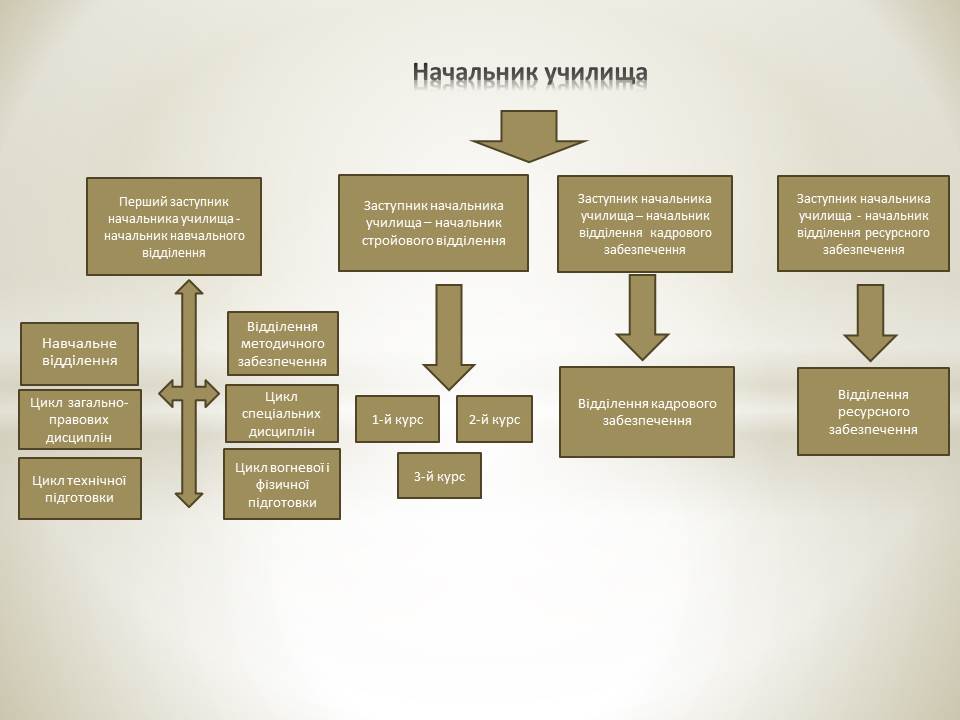 Начальник училища

Перший заступник начальника училища - начальник навчального відділення

Заступник начальника училища – начальник стройового відділення

Заступник начальника училища – начальник відділення кадрового забезпечення

Заступник начальника училища - начальник відділення ресурсного забезпечення

Навчальне відділення

Цикл загально-правових дисциплін

Цикл технічної підготовки

Відділення методичного забезпечення

Цикл спеціальних дисциплін

Цикл вогневої і фізичної підготовки

1-й курс

2-й курс

3-й курс

Відділення кадрового забезпечення

Відділення ресурсного забезпечення